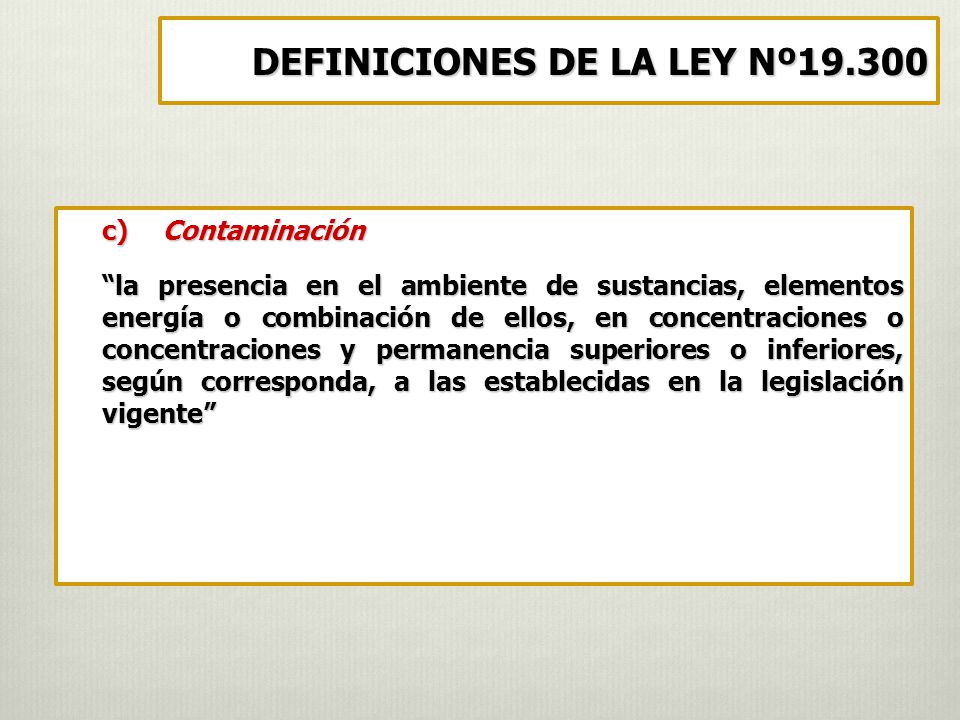 DEFINICIONES DE LA LEY Nº19.300

c) Contaminación

“la presencia en el ambiente de sustancias, elementos energía o combinación de ellos, en concentraciones o concentraciones y permanencia superiores o inferiores, según corresponda, a las establecidas en la legislación vigente”